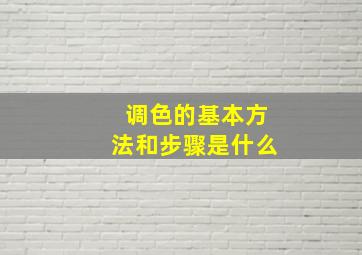 调色的基本方法和步骤是什么